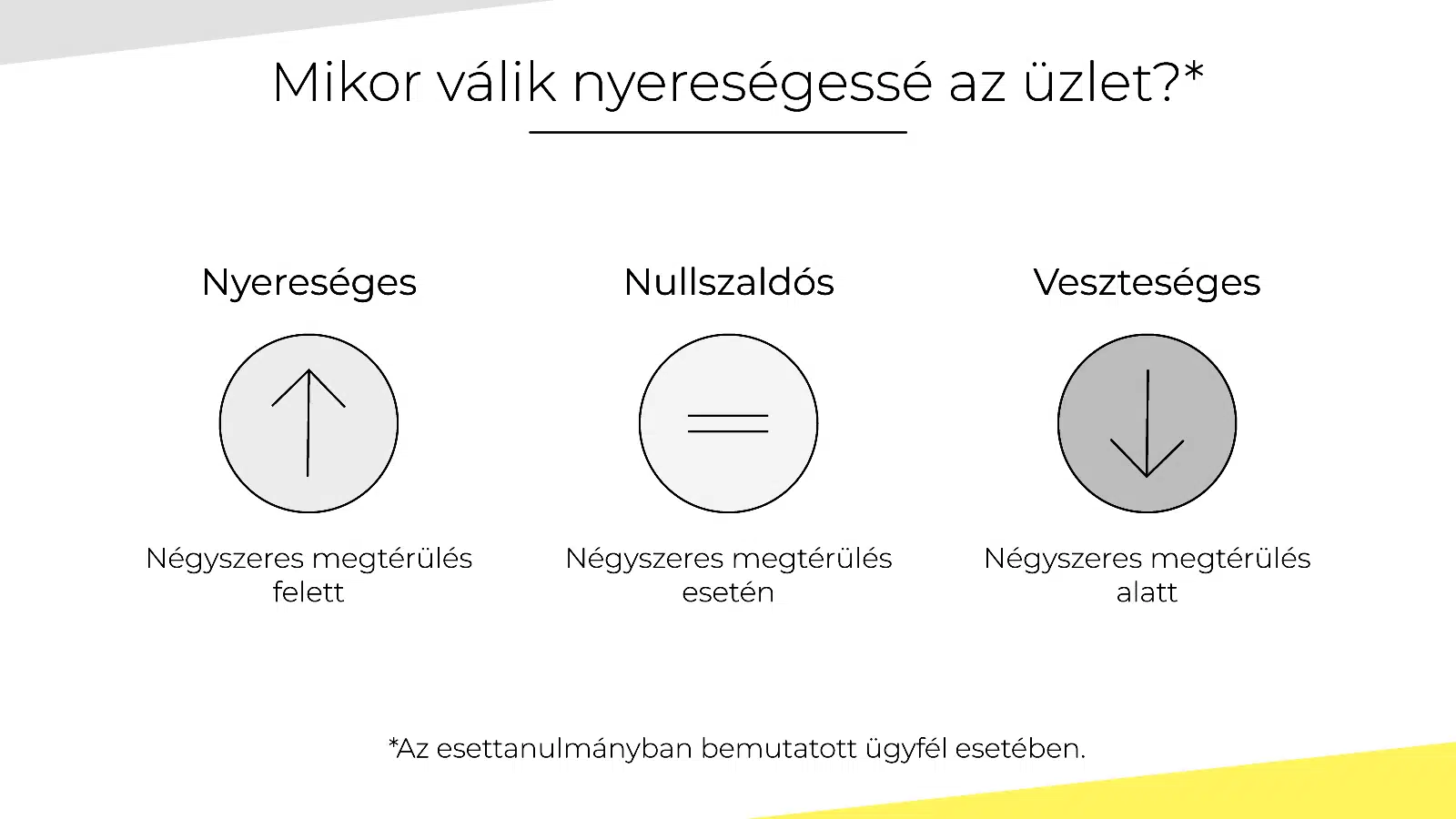 Mikor válik nyereségessé az üzlet?*

Nyereséges

Négyszeres megtérülés felett

Nullszaldós

Négyszeres megtérülés esetén

Veszteséges

Négyszeres megtérülés alatt

*Az esettanulmányban bemutatott ügyfél esetében.